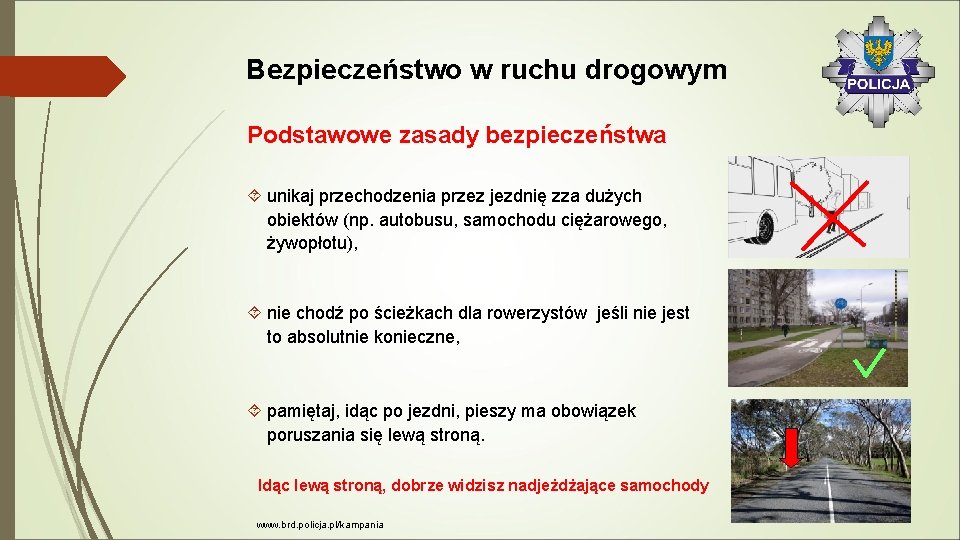 Bezpieczeństwo w ruchu drogowym

POLICJA

Podstawowe zasady bezpieczeństwa

unikaj przechodzenia przez jezdnię zza dużych obiektów (np. autobusu, samochodu ciężarowego, żywopłotu),

nie chodź po ścieżkach dla rowerzystów jeśli nie jest to absolutnie konieczne,

pamiętaj, idąc po jezdni, pieszy ma obowiązek poruszania się lewą stroną.

Idąc lewą stroną, dobrze widzisz nadjeżdżające samochody

www.brd.policja.pl/kampania